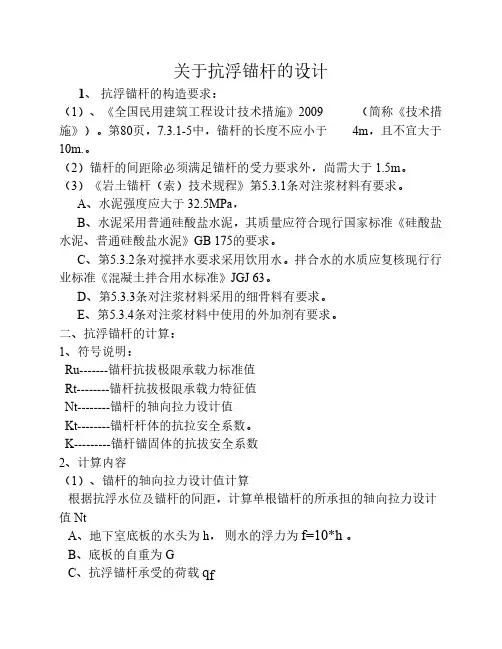 关于抗浮锚杆的设计

1、抗浮锚杆的构造要求：

（1）、《全国民用建筑工程设计技术措施》2009 （简称《技术措施》）。第80页，7.3.1-5中，锚杆的长度不应小于 4m，且不宜大于10m.。

（2）锚杆的间距除必须满足锚杆的受力要求外，尚需大于 1.5m。

（3）《岩土锚杆（索）技术规程》第5.3.1条对注浆材料有要求。

A、水泥强度应大于 32.5MPa，

B、水泥采用普通硅酸盐水泥，其质量应符合现行国家标准《硅酸盐水泥、普通硅酸盐水泥》GB 175的要求。

C、第5.3.2条对搅拌水要求采用饮用水。拌合水的水质应复核现行行业标准《混凝土拌合用水标准》JGJ 63。

D、第5.3.3条对注浆材料采用的细骨料有要求。

E、第5.3.4条对注浆材料中使用的外加剂有要求。

二、抗浮锚杆的计算：

1、符号说明：

Ru-------锚杆抗拔极限承载力标准值

Rt--------锚杆抗拔极限承载力特征值

Nt--------锚杆的轴向拉力设计值

Kt--------锚杆杆体的抗拉安全系数。

K---------锚杆锚固体的抗拔安全系数

2、计算内容

（1）、锚杆的轴向拉力设计值计算

根据抗浮水位及锚杆的间距，计算单根锚杆的所承担的轴向拉力设计值 Nt

A、地下室底板的水头为 h，则水的浮力为 f=10*h 。

B、底板的自重为 G

C、抗浮锚杆承受的荷载 qf